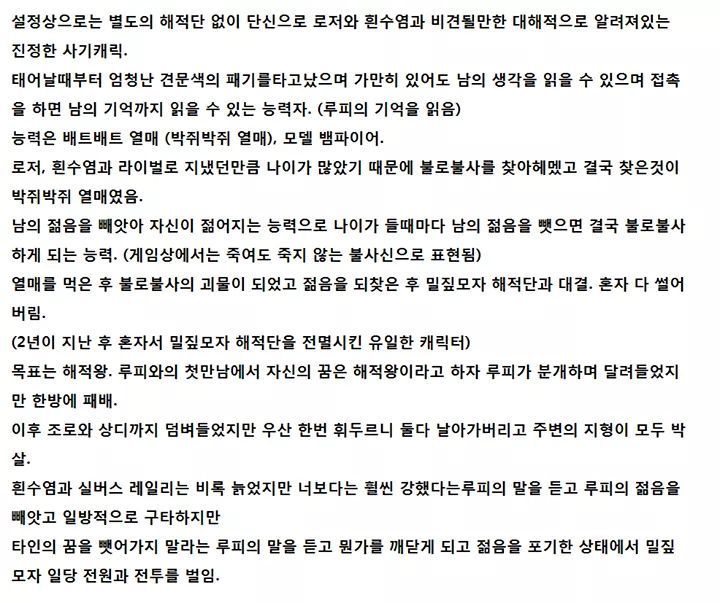 설정상으로는 별도의 해적단 없이 단신으로 로저와 흰수염과 비견될만한 대해적으로 알려져있는 진정한 사기캐릭.

태어날때부터 엄청난 견문색의 패기를타고났으며 가만히 있어도 남의 생각을 읽을 수 있으며 접촉을 하면 남의 기억까지 읽을 수 있는 능력자. (루피의 기억을 읽음)

능력은 배트배트 열매 (박쥐박쥐 열매), 모델 뱀파이어.

로저, 흰수염과 라이벌로 지냈던만큼 나이가 많았기 때문에 불로불사를 찾아헤멨고 결국 찾은것이 박쥐박쥐 열매였음.

남의 젊음을 빼앗아 자신이 젊어지는 능력으로 나이가 들때마다 남의 젊음을 뺏으면 결국 불로불사하게 되는 능력. (게임상에서는 죽여도 죽지 않는 불사신으로 표현됨)

열매를 먹은 후 불로불사의 괴물이 되었고 젊음을 되찾은 후 밀짚모자 해적단과 대결. 혼자 다 썰어버림.

(2년이 지난 후 혼자서 밀짚모자 해적단을 전멸시킨 유일한 캐릭터)

목표는 해적왕. 루피와의 첫만남에서 자신의 꿈은 해적왕이라고 하자 루피가 분개하며 달려들었지만 한방에 패배.

이후 조로와 상디까지 덤벼들었지만 우산 한번 휘두르니 둘다 날아가버리고 주변의 지형이 모두 박살.

흰수염과 실버스 레일리는 비록 늙었지만 너보다는 훨씬 강했다는루피의 말을 듣고 루피의 젊음을 빼앗고 일방적으로 구타하지만

타인의 꿈을 뺏어가지 말라는 루피의 말을 듣고 뭔가를 깨닫게 되고 젊음을 포기한 상태에서 밀짚모자 일당 전원과 전투를 벌임.